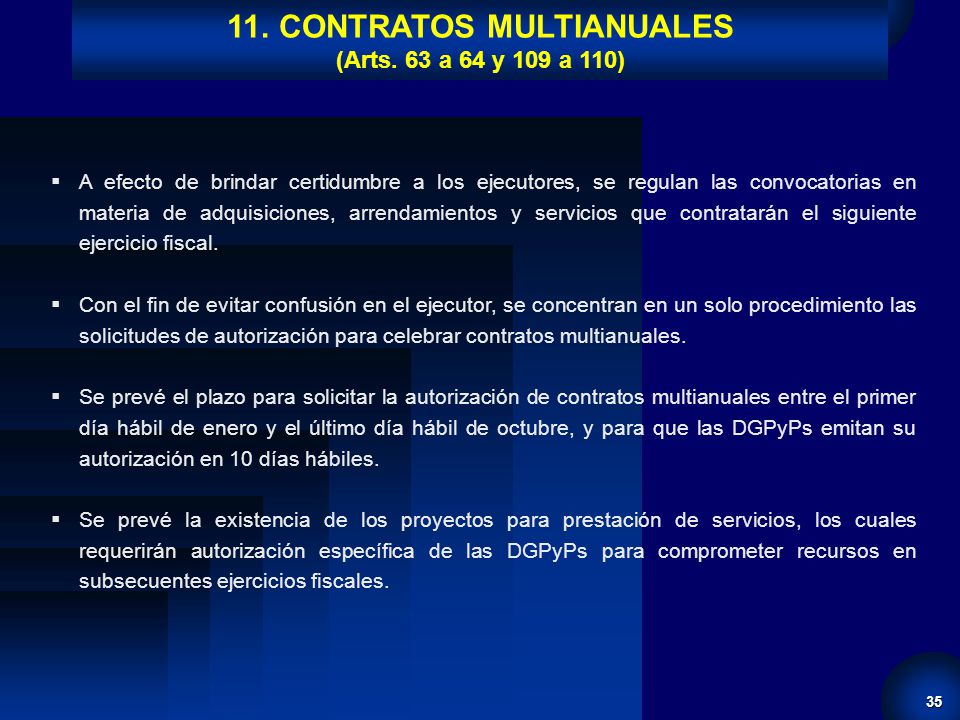 11. CONTRATOS MULTIANUALES
(Arts. 63 a 64 y 109 a 110)

▪ A efecto de brindar certidumbre a los ejecutores, se regulan las convocatorias en materia de adquisiciones, arrendamientos y servicios que contratarán el siguiente ejercicio fiscal.

▪ Con el fin de evitar confusión en el ejecutor, se concentran en un solo procedimiento las solicitudes de autorización para celebrar contratos multianuales.

▪ Se prevé el plazo para solicitar la autorización de contratos multianuales entre el primer día hábil de enero y el último día hábil de octubre, y para que las DGPyPs emitan su autorización en 10 días hábiles.

▪ Se prevé la existencia de los proyectos para prestación de servicios, los cuales requerirán autorización específica de las DGPyPs para comprometer recursos en subsecuentes ejercicios fiscales.

35